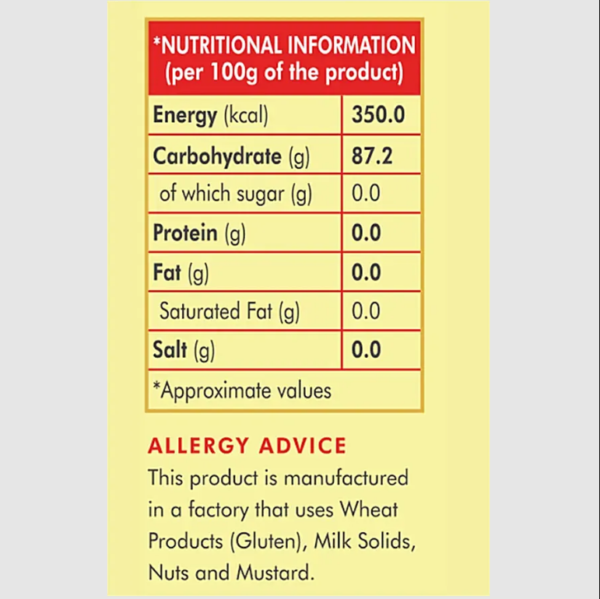 | *NUTRITIONAL INFORMATION (per 100g of the product) | |
|---|---|
| Energy (kcal) | 350.0 |
| Carbohydrate (g) | 87.2 |
| of which sugar (g) | 0.0 |
| Protein (g) | 0.0 |
| Fat (g) | 0.0 |
| Saturated Fat (g) | 0.0 |
| Salt (g) | 0.0 |
| *Approximate values | |

ALLERGY ADVICE

This product is manufactured in a factory that uses Wheat Products (Gluten), Milk Solids, Nuts and Mustard.